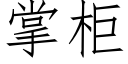 掌柜